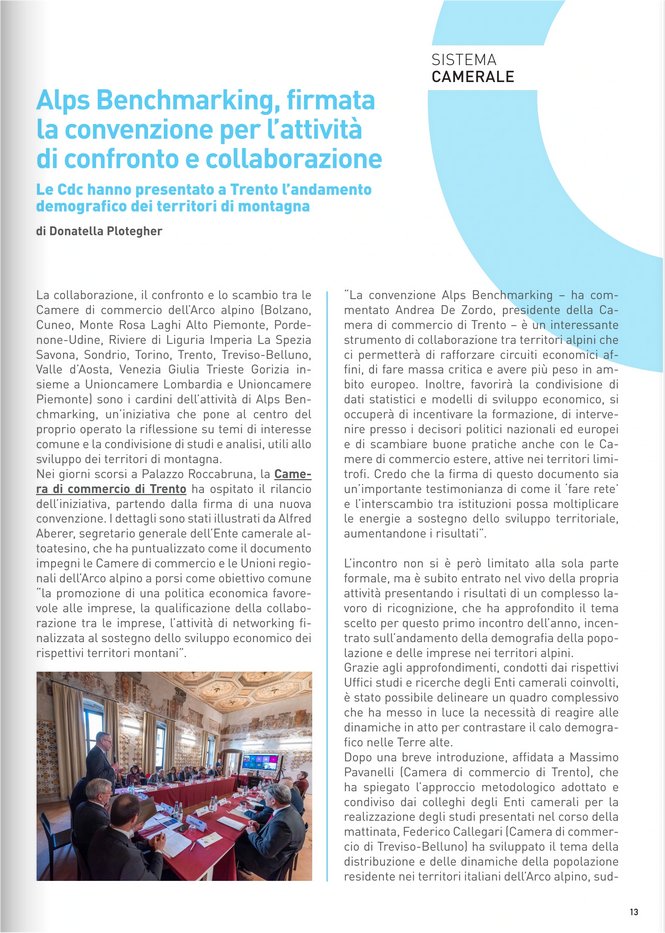 SISTEMA
CAMERALE

Alps Benchmarking, firmata la convenzione per l'attività di confronto e collaborazione

Le Cdc hanno presentato a Trento l'andamento demografico dei territori di montagna

di Donatella Plotegher

La collaborazione, il confronto e lo scambio tra le Camere di commercio dell'Arco alpino (Bolzano, Cuneo, Monte Rosa Laghi Alto Piemonte, Pordenone-Udine, Riviere di Liguria Imperia La Spezia Savona, Sondrio, Torino, Trento, Treviso-Belluno, Valle d'Aosta, Venezia Giulia Trieste Gorizia insieme a Unioncamere Lombardia e Unioncamere Piemonte) sono i cardini dell'attività di Alps Benchmarking, un'iniziativa che pone al centro del proprio operato la riflessione su temi di interesse comune e la condivisione di studi e analisi, utili allo sviluppo dei territori di montagna.
Nei giorni scorsi a Palazzo Roccabruna, la Camera di commercio di Trento ha ospitato il rilancio dell'iniziativa, partendo dalla firma di una nuova convenzione. I dettagli sono stati illustrati da Alfred Aberer, segretario generale dell'Ente camerale altoatesino, che ha puntualizzato come il documento impegni le Camere di commercio e le Unioni regionali dell'Arco alpino a porsi come obiettivo comune "la promozione di una politica economica favorevole alle imprese, la qualificazione della collaborazione tra le imprese, l'attività di networking finalizzata al sostegno dello sviluppo economico dei rispettivi territori montani".

"La convenzione Alps Benchmarking – ha commentato Andrea De Zordo, presidente della Camera di commercio di Trento – è un interessante strumento di collaborazione tra territori alpini che ci permetterà di rafforzare circuiti economici affini, di fare massa critica e avere più peso in ambito europeo. Inoltre, favorirà la condivisione di dati statistici e modelli di sviluppo economico, si occuperà di incentivare la formazione, di intervenire presso i decisori politici nazionali ed europei e di scambiare buone pratiche anche con le Camere di commercio estere, attive nei territori limitrofi. Credo che la firma di questo documento sia un'importante testimonianza di come il 'fare rete' e l'interscambio tra istituzioni possa moltiplicare le energie a sostegno dello sviluppo territoriale, aumentandone i risultati".

L'incontro non si è però limitato alla sola parte formale, ma è subito entrato nel vivo della propria attività presentando i risultati di un complesso lavoro di ricognizione, che ha approfondito il tema scelto per questo primo incontro dell'anno, incentrato sull'andamento della demografia della popolazione e delle imprese nei territori alpini.
Grazie agli approfondimenti, condotti dai rispettivi Uffici studi e ricerche degli Enti camerali coinvolti, è stato possibile delineare un quadro complessivo che ha messo in luce la necessità di reagire alle dinamiche in atto per contrastare il calo demografico nelle Terre alte.
Dopo una breve introduzione, affidata a Massimo Pavanelli (Camera di commercio di Trento), che ha spiegato l'approccio metodologico adottato e condiviso dai colleghi degli Enti camerali per la realizzazione degli studi presentati nel corso della mattinata, Federico Callegari (Camera di commercio di Treviso-Belluno) ha sviluppato il tema della distribuzione e delle dinamiche della popolazione residente nei territori italiani dell'Arco alpino, sud-

13